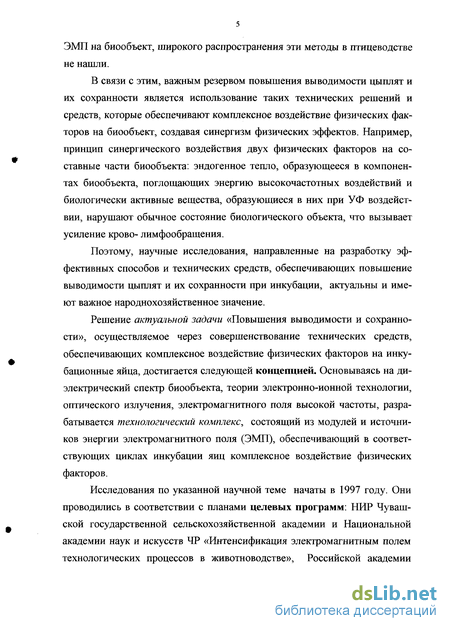 5

ЭМП на биообъект, широкого распространения эти методы в птицеводстве не нашли.

В связи с этим, важным резервом повышения выводимости цыплят и их сохранности является использование таких технических решений и средств, которые обеспечивают комплексное воздействие физических факторов на биообъект, создавая синергизм физических эффектов. Например, принцип синергического воздействия двух физических факторов на составные части биообъекта: эндогенное тепло, образующееся в компонентах биообъекта, поглощающих энергию высокочастотных воздействий и биологически активные вещества, образующиеся в них при УФ воздействии, нарушают обычное состояние биологического объекта, что вызывает усиление крово- лимфообращения.

Поэтому, научные исследования, направленные на разработку эффективных способов и технических средств, обеспечивающих повышение выводимости цыплят и их сохранности при инкубации, актуальны и имеют важное народнохозяйственное значение.

Решение актуальной задачи «Повышения выводимости и сохранности», осуществляемое через совершенствование технических средств, обеспечивающих комплексное воздействие физических факторов на инкубационные яйца, достигается следующей концепцией. Основываясь на диэлектрический спектр биообъекта, теории электронно-ионной технологии, оптического излучения, электромагнитного поля высокой частоты, разрабатывается технологический комплекс, состоящий из модулей и источников энергии электромагнитного поля (ЭМП), обеспечивающий в соответствующих циклах инкубации яиц комплексное воздействие физических факторов.

Исследования по указанной научной теме начаты в 1997 году. Они проводились в соответствии с планами целевых программ: НИР Чувашской государственной сельскохозяйственной академии и Национальной академии наук и искусств ЧР «Интенсификация электромагнитным полем технологических процессов в животноводстве», Российской академии

dsLib.net
библиотека диссертаций